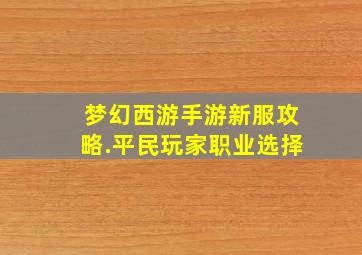 梦幻西游手游新服攻略.平民玩家职业选择